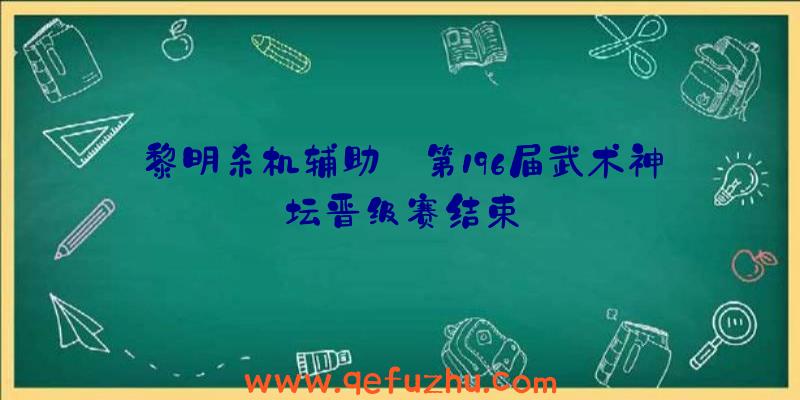 黎明杀机辅助 第196届武术神坛晋级赛结束

www.qefuzhu.com